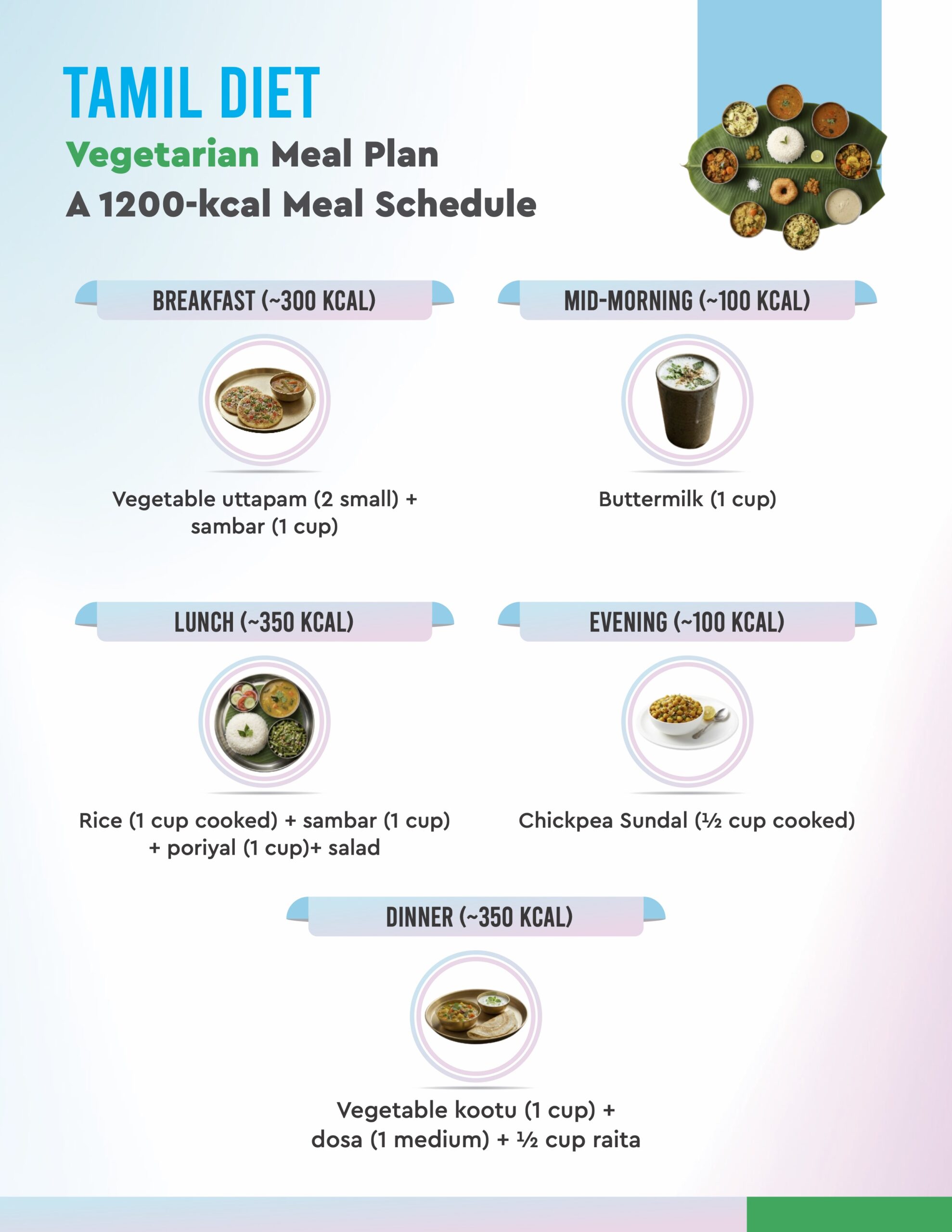 TAMIL DIET
Vegetarian Meal Plan
A 1200-kcal Meal Schedule

BREAKFAST (~300 KCAL)

Vegetable uttapam (2 small) + sambar (1 cup)

MID-MORNING (~100 KCAL)

Buttermilk (1 cup)

LUNCH (~350 KCAL)

Rice (1 cup cooked) + sambar (1 cup) + poriyal (1 cup)+ salad

EVENING (~100 KCAL)

Chickpea Sundal (½ cup cooked)

DINNER (~350 KCAL)

Vegetable kootu (1 cup) + dosa (1 medium) + ½ cup raita